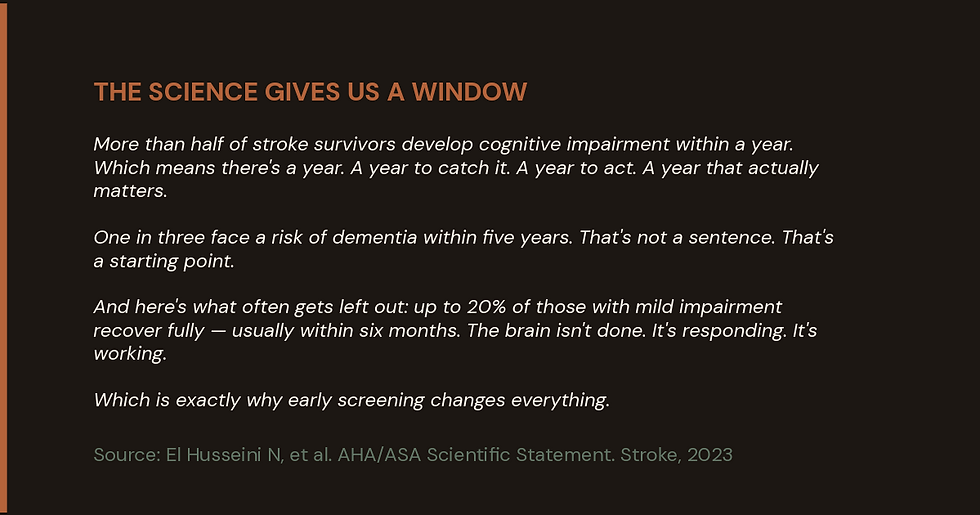 THE SCIENCE GIVES US A WINDOW

More than half of stroke survivors develop cognitive impairment within a year. Which means there's a year. A year to catch it. A year to act. A year that actually matters.

One in three face a risk of dementia within five years. That's not a sentence. That's a starting point.

And here's what often gets left out: up to 20% of those with mild impairment recover fully — usually within six months. The brain isn't done. It's responding. It's working.

Which is exactly why early screening changes everything.

Source: El Husseini N, et al. AHA/ASA Scientific Statement. Stroke, 2023